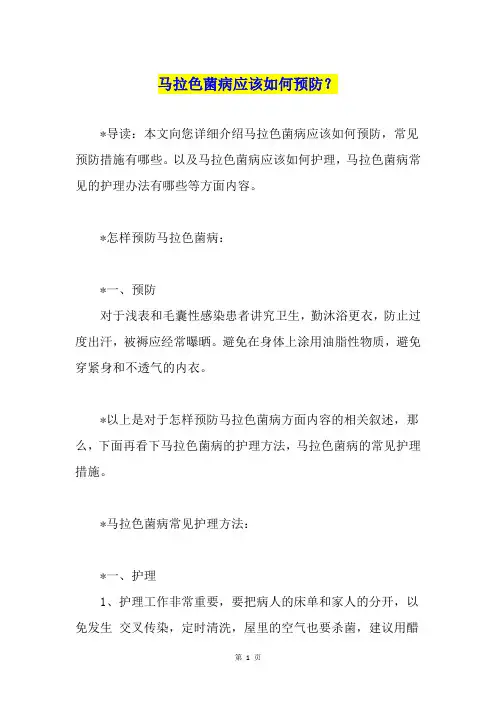 马拉色菌病应该如何预防？

*导读：本文向您详细介绍马拉色菌病应该如何预防，常见预防措施有哪些。以及马拉色菌病应该如何护理，马拉色菌病常见的护理办法有哪些等方面内容。

*怎样预防马拉色菌病：

*一、预防

对于浅表和毛囊性感染患者讲究卫生，勤沐浴更衣，防止过度出汗，被褥应经常曝晒。避免在身体上涂用油脂性物质，避免穿紧身和不透气的内衣。

*以上是对于怎样预防马拉色菌病方面内容的相关叙述，那么，下面再看下马拉色菌病的护理方法，马拉色菌病的常见护理措施。

*马拉色菌病常见护理方法：

*一、护理

1、护理工作非常重要，要把病人的床单和家人的分开，以免发生 交叉传染，定时清洗，屋里的空气也要杀菌，建议用醋

第 1 页